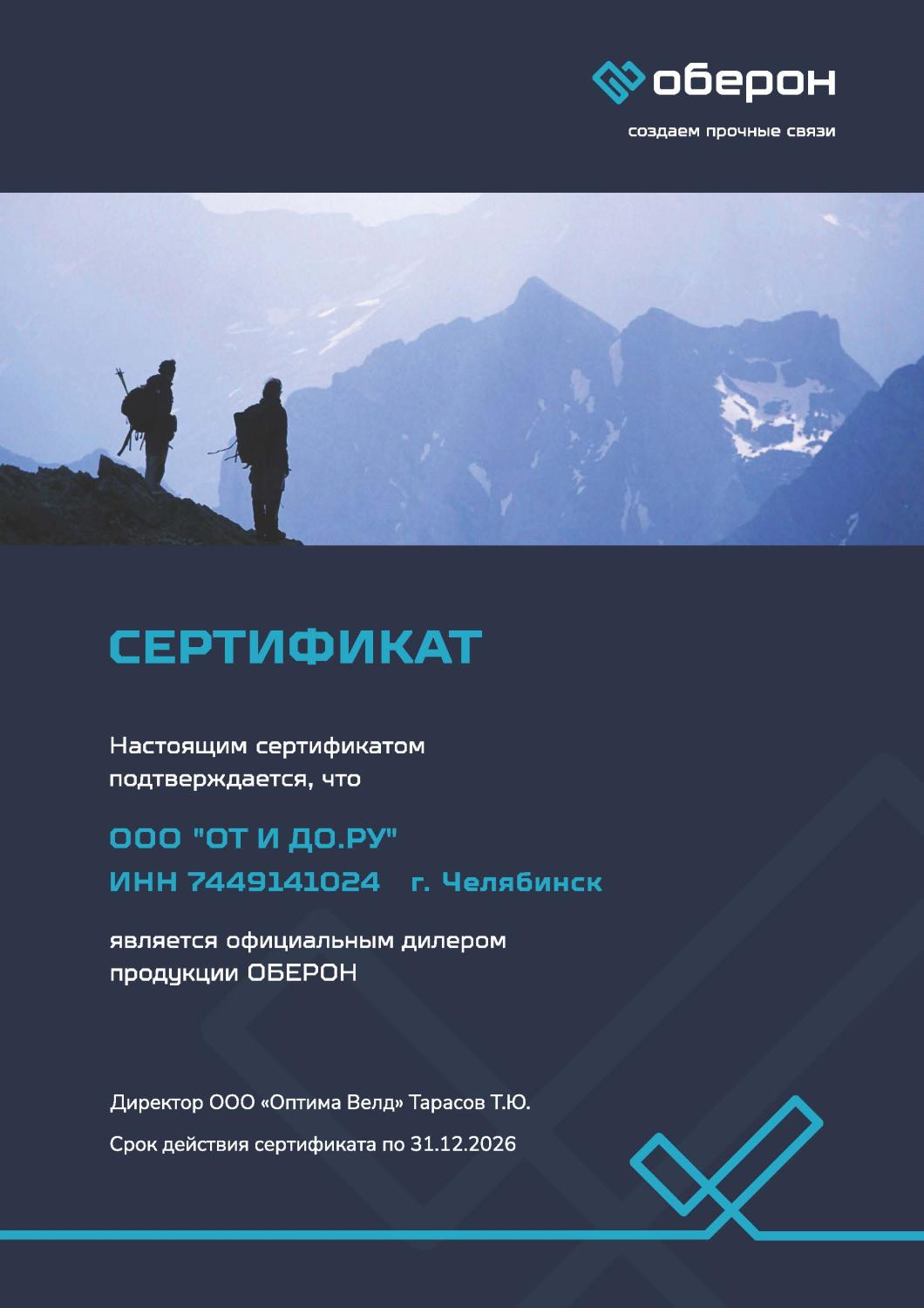 оберон

создаем прочные связи

СЕРТИФИКАТ

Настоящим сертификатом подтверждается, что

ООО "ОТ И ДО.РУ"
ИНН 7449141024 г. Челябинск

является официальным дилером продукции ОБЕРОН

Директор ООО «Оптима Велд» Тарасов Т.Ю.

Срок действия сертификата по 31.12.2026